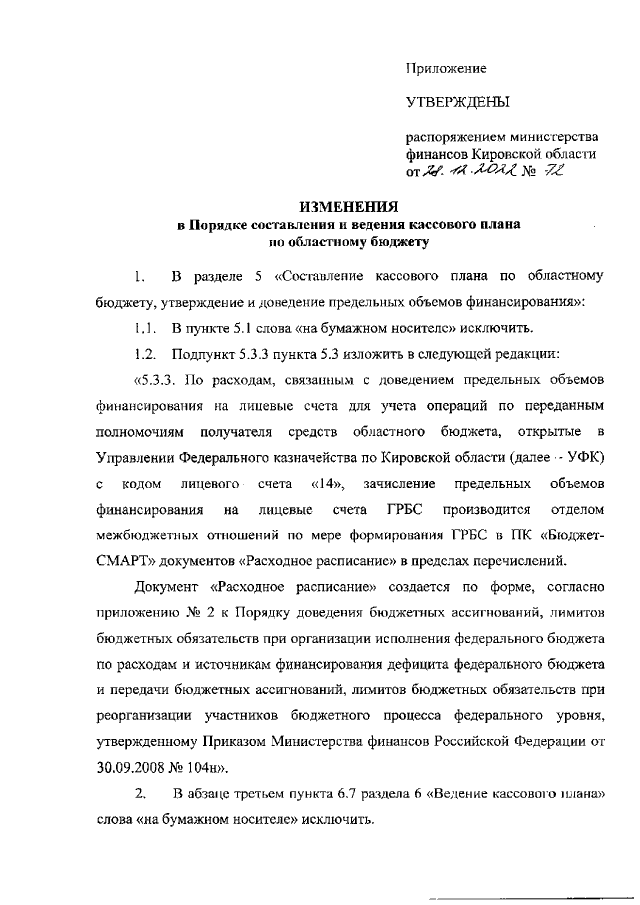 Приложение

УТВЕРЖДЕНЫ

распоряжением министерства финансов Кировской области от 28.12.2022 № 72

ИЗМЕНЕНИЯ
в Порядке составления и ведения кассового плана по областному бюджету

1. В разделе 5 «Составление кассового плана по областному бюджету, утверждение и доведение предельных объемов финансирования»:

1.1. В пункте 5.1 слова «на бумажном носителе» исключить.

1.2. Подпункт 5.3.3 пункта 5.3 изложить в следующей редакции:

«5.3.3. По расходам, связанным с доведением предельных объемов финансирования на лицевые счета для учета операций по переданным полномочиям получателя средств областного бюджета, открытые в Управлении Федерального казначейства по Кировской области (далее - УФК) с кодом лицевого счета «14», зачисление предельных объемов финансирования на лицевые счета ГРБС производится отделом межбюджетных отношений по мере формирования ГРБС в ПК «Бюджет-СМАРТ» документов «Расходное расписание» в пределах перечислений.

Документ «Расходное расписание» создается по форме, согласно приложению № 2 к Порядку доведения бюджетных ассигнований, лимитов бюджетных обязательств при организации исполнения федерального бюджета по расходам и источникам финансирования дефицита федерального бюджета и передачи бюджетных ассигнований, лимитов бюджетных обязательств при реорганизации участников бюджетного процесса федерального уровня, утвержденному Приказом Министерства финансов Российской Федерации от 30.09.2008 № 104н».

2. В абзаце третьем пункта 6.7 раздела 6 «Ведение кассового плана» слова «на бумажном носителе» исключить.